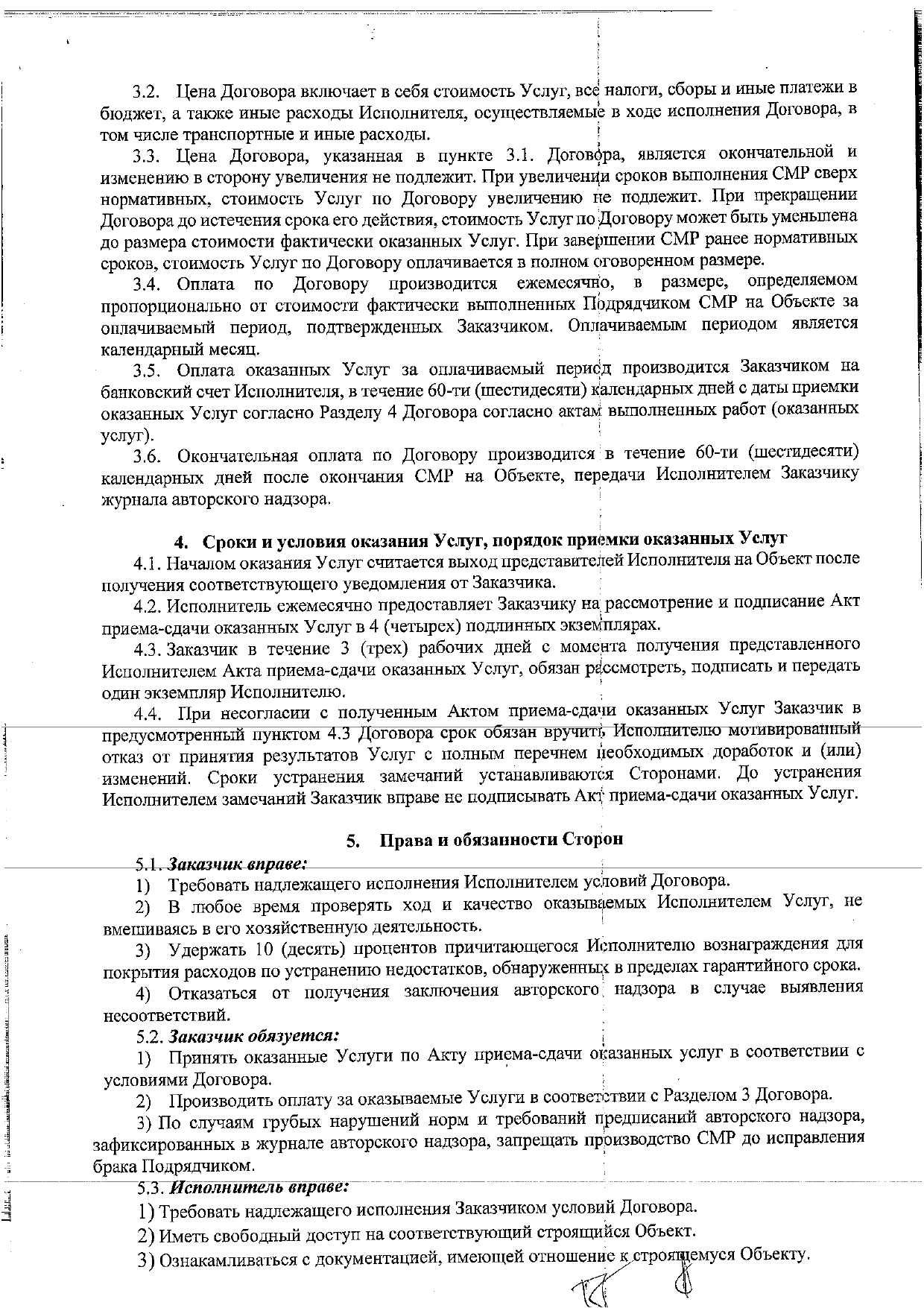 3.2. Цена Договора включает в себя стоимость Услуг, все налоги, сборы и иные платежи в бюджет, а также иные расходы Исполнителя, осуществляемые в ходе исполнения Договора, в том числе транспортные и иные расходы.

3.3. Цена Договора, указанная в пункте 3.1. Договора, является окончательной и изменению в сторону увеличения не подлежит. При увеличении сроков выполнения СМР сверх нормативных, стоимость Услуг по Договору увеличению не подлежит. При прекращении Договора до истечения срока его действия, стоимость Услуг по Договору может быть уменьшена до размера стоимости фактически оказанных Услуг. При завершении СМР ранее нормативных сроков, стоимость Услуг по Договору оплачивается в полном оговоренном размере.

3.4. Оплата по Договору производится ежемесячно, в размере, определяемом пропорционально от стоимости фактически выполненных Подрядчиком СМР на Объекте за оплачиваемый период, подтвержденных Заказчиком. Оплачиваемым периодом является календарный месяц.

3.5. Оплата оказанных Услуг за оплачиваемый период производится Заказчиком на банковский счет Исполнителя, в течение 60-ти (шестидесяти) календарных дней с даты приемки оказанных Услуг согласно Разделу 4 Договора согласно актам выполненных работ (оказанных услуг).

3.6. Окончательная оплата по Договору производится в течение 60-ти (шестидесяти) календарных дней после окончания СМР на Объекте, передачи Исполнителем Заказчику журнала авторского надзора.

4. Сроки и условия оказания Услуг, порядок приемки оказанных Услуг

4.1. Началом оказания Услуг считается выход представителей Исполнителя на Объект после получения соответствующего уведомления от Заказчика.

4.2. Исполнитель ежемесячно предоставляет Заказчику на рассмотрение и подписание Акт приема-сдачи оказанных Услуг в 4 (четырех) подлинных экземплярах.

4.3. Заказчик в течение 3 (трех) рабочих дней с момента получения представленного Исполнителем Акта приема-сдачи оказанных Услуг, обязан рассмотреть, подписать и передать один экземпляр Исполнителю.

4.4. При несогласии с полученным Актом приема-сдачи оказанных Услуг Заказчик в предусмотренный пунктом 4.3 Договора срок обязан вручить Исполнителю мотивированный отказ от принятия результатов Услуг с полным перечнем необходимых доработок и (или) изменений. Сроки устранения замечаний устанавливаются Сторонами. До устранения Исполнителем замечаний Заказчик вправе не подписывать Акт приема-сдачи оказанных Услуг.

5. Права и обязанности Сторон

5.1. Заказчик вправе:

1) Требовать надлежащего исполнения Исполнителем условий Договора.

2) В любое время проверять ход и качество оказываемых Исполнителем Услуг, не вмешиваясь в его хозяйственную деятельность.

3) Удержать 10 (десять) процентов причитающегося Исполнителю вознаграждения для покрытия расходов по устранению недостатков, обнаруженных в пределах гарантийного срока.

4) Отказаться от получения заключения авторского надзора в случае выявления несоответствий.

5.2. Заказчик обязуется:

1) Принять оказанные Услуги по Акту приема-сдачи оказанных услуг в соответствии с условиями Договора.

2) Производить оплату за оказываемые Услуги в соответствии с Разделом 3 Договора.

3) По случаям грубых нарушений норм и требований предписаний авторского надзора, зафиксированных в журнале авторского надзора, запрещать производство СМР до исправления брака Подрядчиком.

5.3. Исполнитель вправе:

1) Требовать надлежащего исполнения Заказчиком условий Договора.

2) Иметь свободный доступ на соответствующий строящийся Объект.

3) Ознакамливаться с документацией, имеющей отношение к строящемуся Объекту.